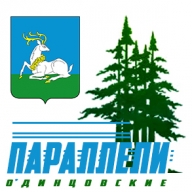 ПАРАЛЛЕЛИ
ОДИНЦОВСКИЕ